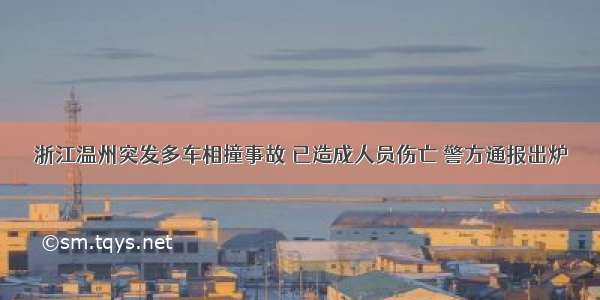 浙江温州突发多车相撞事故 已造成人员伤亡 警方通报出炉

©sm.tqys.net